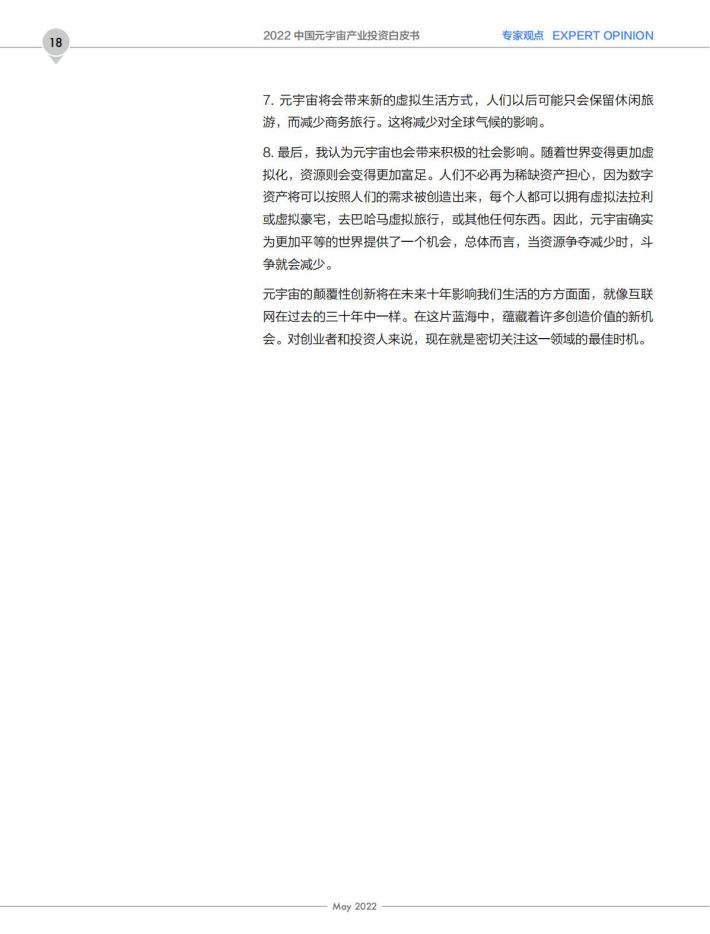 18

2022 中国元宇宙产业投资白皮书

专家观点 EXPERT OPINION

7. 元宇宙将会带来新的虚拟生活方式，人们以后可能只会保留休闲旅游，而减少商务旅行。这将减少对全球气候的影响。

8. 最后，我认为元宇宙也会带来积极的社会影响。随着世界变得更加虚拟化，资源则会变得更加富足。人们不必再为稀缺资产担心，因为数字资产将可以按照人们的需求被创造出来，每个人都可以拥有虚拟法拉利或虚拟豪宅，去巴哈马虚拟旅行，或其他任何东西。因此，元宇宙确实为更加平等的世界提供了一个机会，总体而言，当资源争夺减少时，斗争就会减少。

元宇宙的颠覆性创新将在未来十年影响我们生活的方方面面，就像互联网在过去的三十年中一样。在这片蓝海中，蕴藏着许多创造价值的新机会。对创业者和投资人来说，现在就是密切关注这一领域的最佳时机。

May 2022